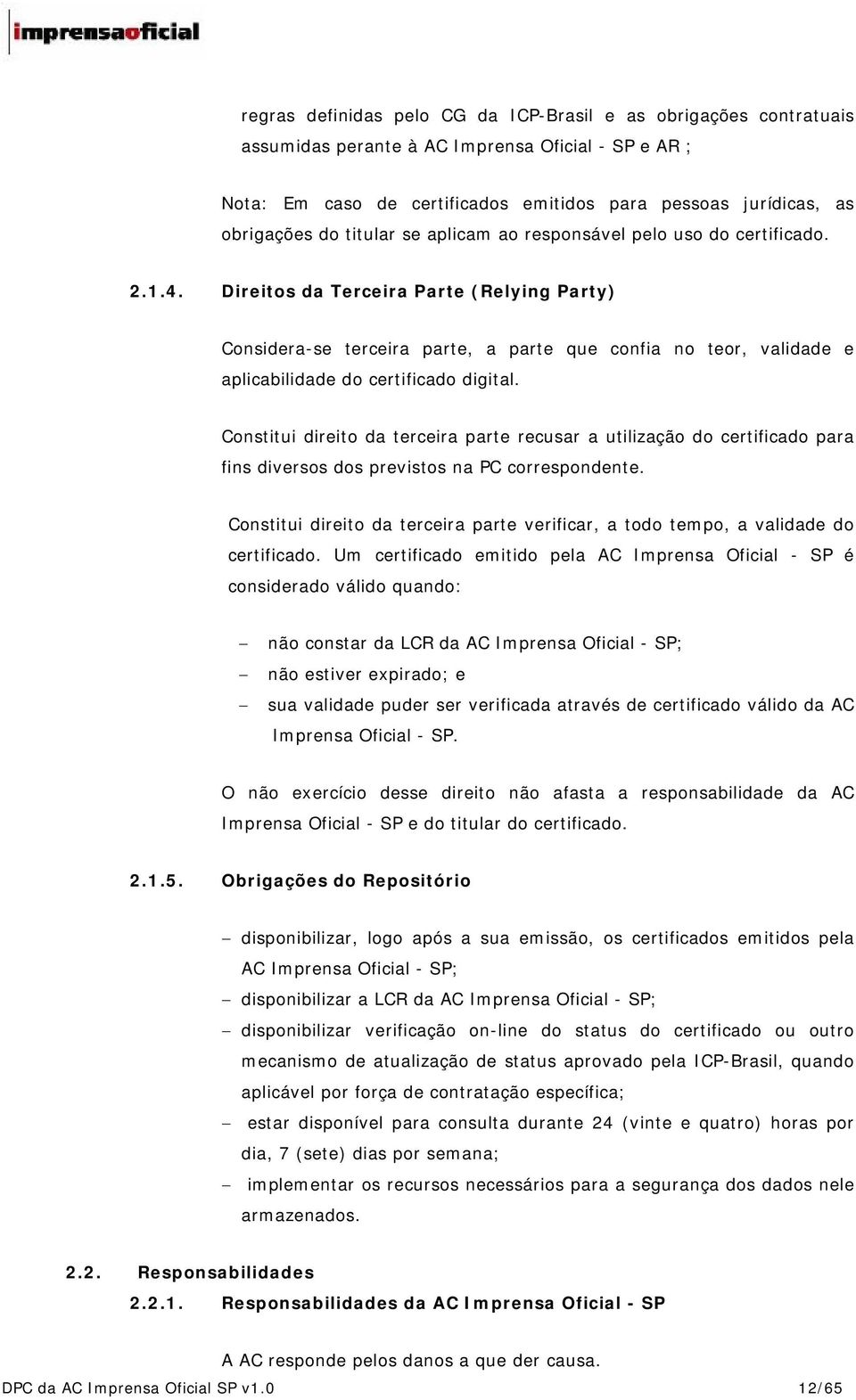 imprensaoficial

regras definidas pelo CG da ICP-Brasil e as obrigações contratuais assumidas perante à AC Imprensa Oficial - SP e AR ;

Nota: Em caso de certificados emitidos para pessoas jurídicas, as obrigações do titular se aplicam ao responsável pelo uso do certificado.

2.1.4. Direitos da Terceira Parte (Relying Party)

Considera-se terceira parte, a parte que confia no teor, validade e aplicabilidade do certificado digital.

Constitui direito da terceira parte recusar a utilização do certificado para fins diversos dos previstos na PC correspondente.

Constitui direito da terceira parte verificar, a todo tempo, a validade do certificado. Um certificado emitido pela AC Imprensa Oficial - SP é considerado válido quando:

– não constar da LCR da AC Imprensa Oficial - SP;
– não estiver expirado; e
– sua validade puder ser verificada através de certificado válido da AC Imprensa Oficial - SP.

O não exercício desse direito não afasta a responsabilidade da AC Imprensa Oficial - SP e do titular do certificado.

2.1.5. Obrigações do Repositório

– disponibilizar, logo após a sua emissão, os certificados emitidos pela AC Imprensa Oficial - SP;
– disponibilizar a LCR da AC Imprensa Oficial - SP;
– disponibilizar verificação on-line do status do certificado ou outro mecanismo de atualização de status aprovado pela ICP-Brasil, quando aplicável por força de contratação específica;
– estar disponível para consulta durante 24 (vinte e quatro) horas por dia, 7 (sete) dias por semana;
– implementar os recursos necessários para a segurança dos dados nele armazenados.

2.2. Responsabilidades
2.2.1. Responsabilidades da AC Imprensa Oficial - SP

A AC responde pelos danos a que der causa.

DPC da AC Imprensa Oficial SP v1.0 12/65